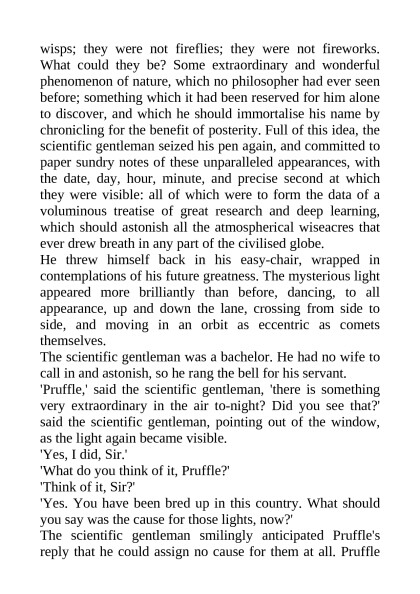 wisps; they were not fireflies; they were not fireworks. What could they be? Some extraordinary and wonderful phenomenon of nature, which no philosopher had ever seen before; something which it had been reserved for him alone to discover, and which he should immortalise his name by chronicling for the benefit of posterity. Full of this idea, the scientific gentleman seized his pen again, and committed to paper sundry notes of these unparalleled appearances, with the date, day, hour, minute, and precise second at which they were visible: all of which were to form the data of a voluminous treatise of great research and deep learning, which should astonish all the atmospherical wiseacres that ever drew breath in any part of the civilised globe.
He threw himself back in his easy-chair, wrapped in contemplations of his future greatness. The mysterious light appeared more brilliantly than before, dancing, to all appearance, up and down the lane, crossing from side to side, and moving in an orbit as eccentric as comets themselves.
The scientific gentleman was a bachelor. He had no wife to call in and astonish, so he rang the bell for his servant.
'Pruffle,' said the scientific gentleman, 'there is something very extraordinary in the air to-night? Did you see that?' said the scientific gentleman, pointing out of the window, as the light again became visible.
'Yes, I did, Sir.'
'What do you think of it, Pruffle?'
'Think of it, Sir?'
'Yes. You have been bred up in this country. What should you say was the cause for those lights, now?'
The scientific gentleman smilingly anticipated Pruffle's reply that he could assign no cause for them at all. Pruffle